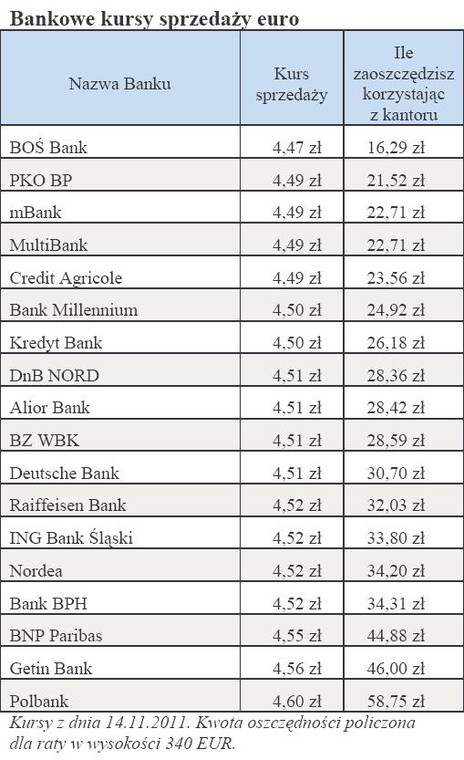 Bankowe kursy sprzedaży euro

| Nazwa Banku | Kurs sprzedaży | Ile zaoszczędzisz korzystając z kantoru |
|---|---|---|
| BOŚ Bank | 4,47 zł | 16,29 zł |
| PKO BP | 4,49 zł | 21,52 zł |
| mBank | 4,49 zł | 22,71 zł |
| MultiBank | 4,49 zł | 22,71 zł |
| Credit Agricole | 4,49 zł | 23,56 zł |
| Bank Millennium | 4,50 zł | 24,92 zł |
| Kredyt Bank | 4,50 zł | 26,18 zł |
| DnB NORD | 4,51 zł | 28,36 zł |
| Alior Bank | 4,51 zł | 28,42 zł |
| BZ WBK | 4,51 zł | 28,59 zł |
| Deutsche Bank | 4,51 zł | 30,70 zł |
| Raiffeisen Bank | 4,52 zł | 32,03 zł |
| ING Bank Śląski | 4,52 zł | 33,80 zł |
| Nordea | 4,52 zł | 34,20 zł |
| Bank BPH | 4,52 zł | 34,31 zł |
| BNP Paribas | 4,55 zł | 44,88 zł |
| Getin Bank | 4,56 zł | 46,00 zł |
| Polbank | 4,60 zł | 58,75 zł |

Kursy z dnia 14.11.2011. Kwota oszczędności policzona dla raty w wysokości 340 EUR.